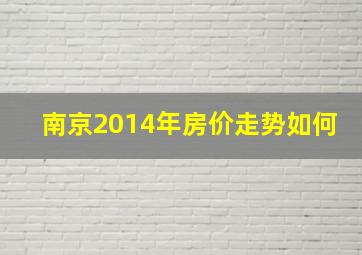 南京2014年房价走势如何